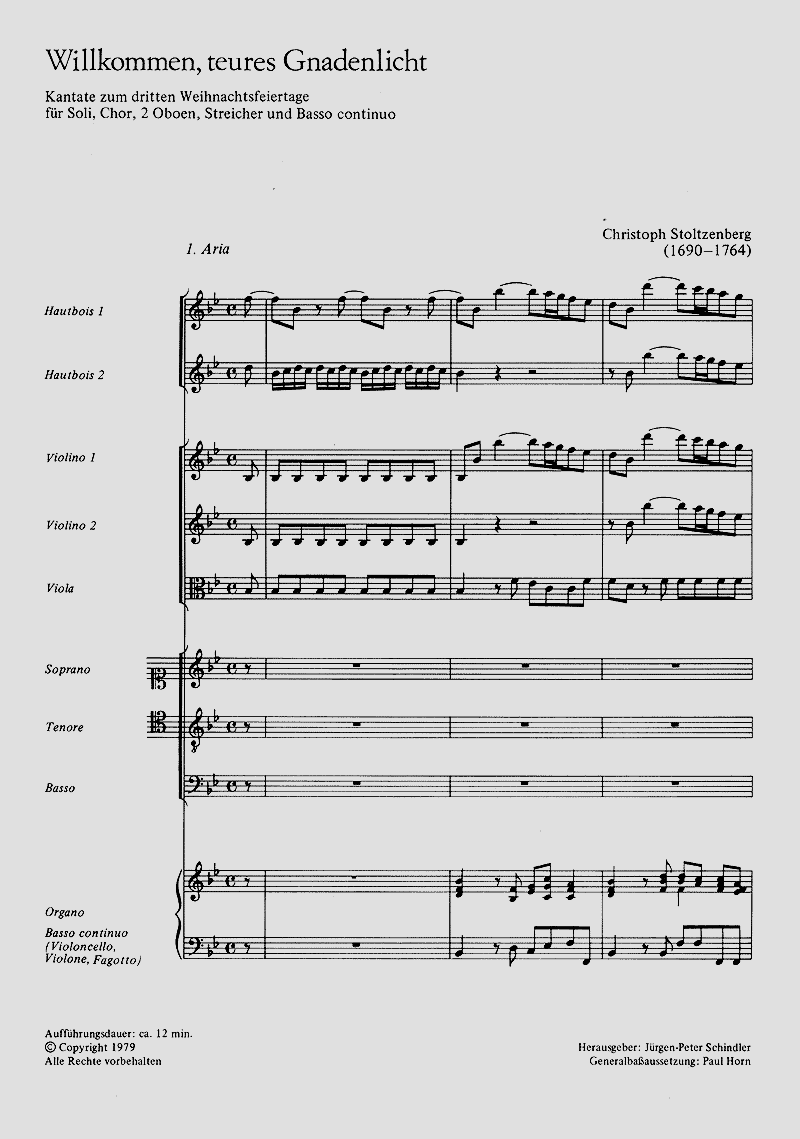 Willkommen, teures Gnadenlicht

Kantate zum dritten Weihnachtsfeiertage
für Soli, Chor, 2 Oboen, Streicher und Basso continuo

Christoph Stoltzenberg
(1690–1764)

1. Aria

Hautbois 1

Hautbois 2

Violino 1

Violino 2

Viola

Soprano

Tenore

Basso

Organo

Basso continuo
(Violoncello,
Violone, Fagotto)

Aufführungsdauer: ca. 12 min.
© Copyright 1979
Alle Rechte vorbehalten

Herausgeber: Jürgen-Peter Schindler
Generalbaßaussetzung: Paul Horn